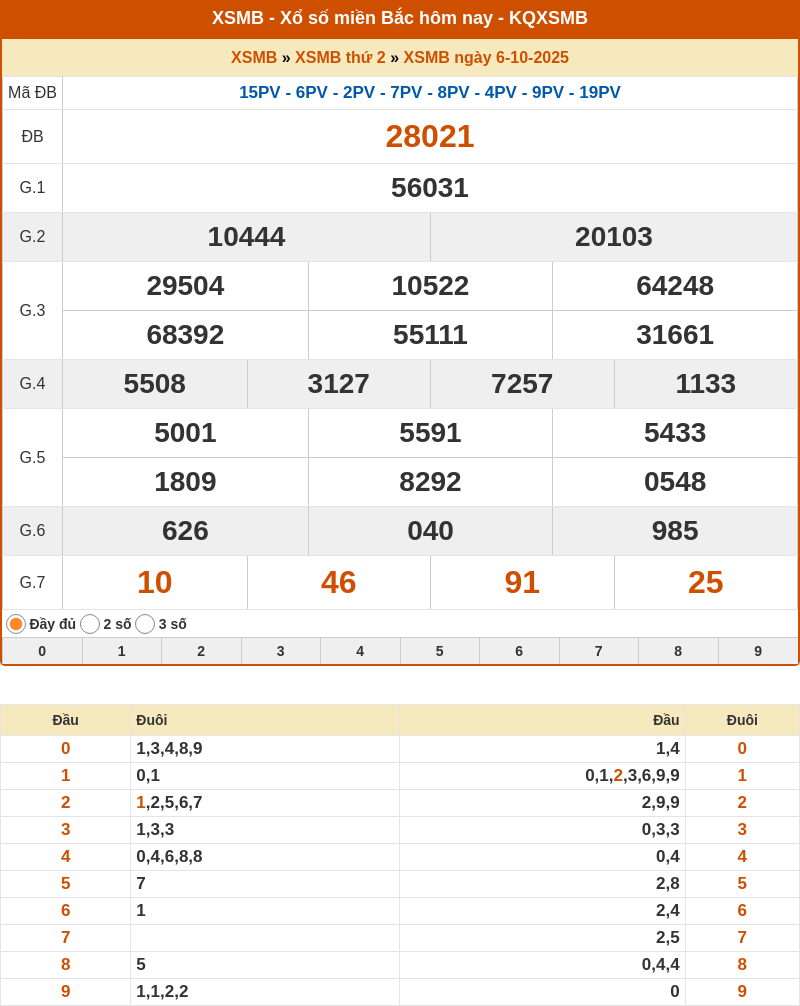 XSMB - Xổ số miền Bắc hôm nay - KQXSMB

XSMB » XSMB thứ 2 » XSMB ngày 6-10-2025

| Mã ĐB | 15PV - 6PV - 2PV - 7PV - 8PV - 4PV - 9PV - 19PV |
|---|---|
| ĐB | 28021 |
| G.1 | 56031 |
| G.2 | 10444 20103 |
| G.3 | 29504 10522 64248 68392 55111 31661 |
| G.4 | 5508 3127 7257 1133 |
| G.5 | 5001 5591 5433 1809 8292 0548 |
| G.6 | 626 040 985 |
| G.7 | 10 46 91 25 |

Đầy đủ 2 số 3 số

| 0 | 1 | 2 | 3 | 4 | 5 | 6 | 7 | 8 | 9 |
|---|---|---|---|---|---|---|---|---|---|

| Đầu | Đuôi | Đầu | Đuôi |
|---|---|---|---|
| 0 | 1,3,4,8,9 | 1,4 | 0 |
| 1 | 0,1 | 0,1,2,3,6,9,9 | 1 |
| 2 | 1,2,5,6,7 | 2,9,9 | 2 |
| 3 | 1,3,3 | 0,3,3 | 3 |
| 4 | 0,4,6,8,8 | 0,4 | 4 |
| 5 | 7 | 2,8 | 5 |
| 6 | 1 | 2,4 | 6 |
| 7 | | 2,5 | 7 |
| 8 | 5 | 0,4,4 | 8 |
| 9 | 1,1,2,2 | 0 | 9 |